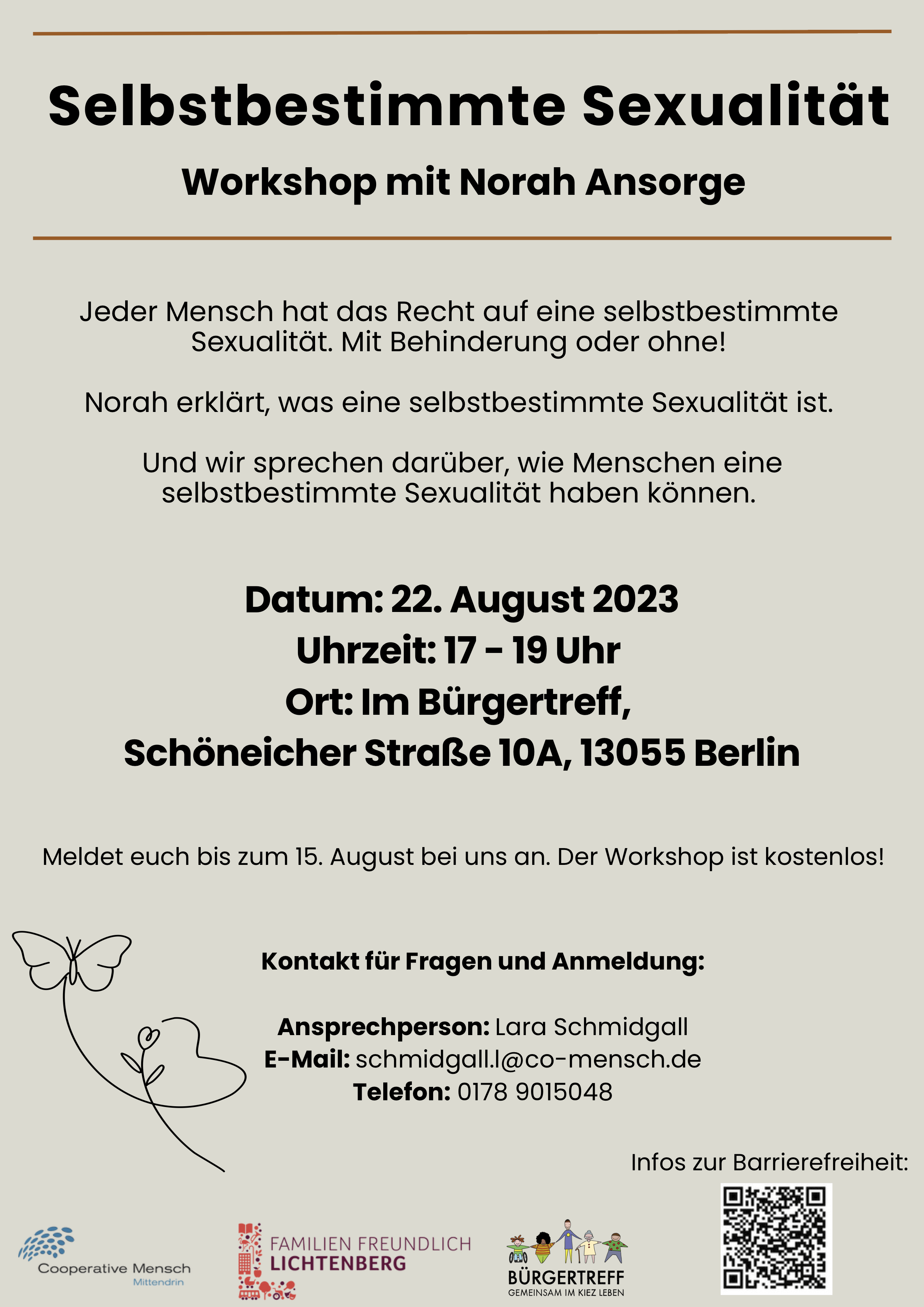 Selbstbestimmte Sexualität

Workshop mit Norah Ansorge

Jeder Mensch hat das Recht auf eine selbstbestimmte Sexualität. Mit Behinderung oder ohne!

Norah erklärt, was eine selbstbestimmte Sexualität ist.

Und wir sprechen darüber, wie Menschen eine selbstbestimmte Sexualität haben können.

Datum: 22. August 2023
Uhrzeit: 17 - 19 Uhr
Ort: Im Bürgertreff,
Schöneicher Straße 10A, 13055 Berlin

Meldet euch bis zum 15. August bei uns an. Der Workshop ist kostenlos!

Kontakt für Fragen und Anmeldung:

Ansprechperson: Lara Schmidgall
E-Mail: schmidgall.l@co-mensch.de
Telefon: 0178 9015048

Infos zur Barrierefreiheit:

Cooperative Mensch
Mittendrin

FAMILIEN FREUNDLICH
LICHTENBERG

BÜRGERTREFF
GEMEINSAM IM KIEZ LEBEN